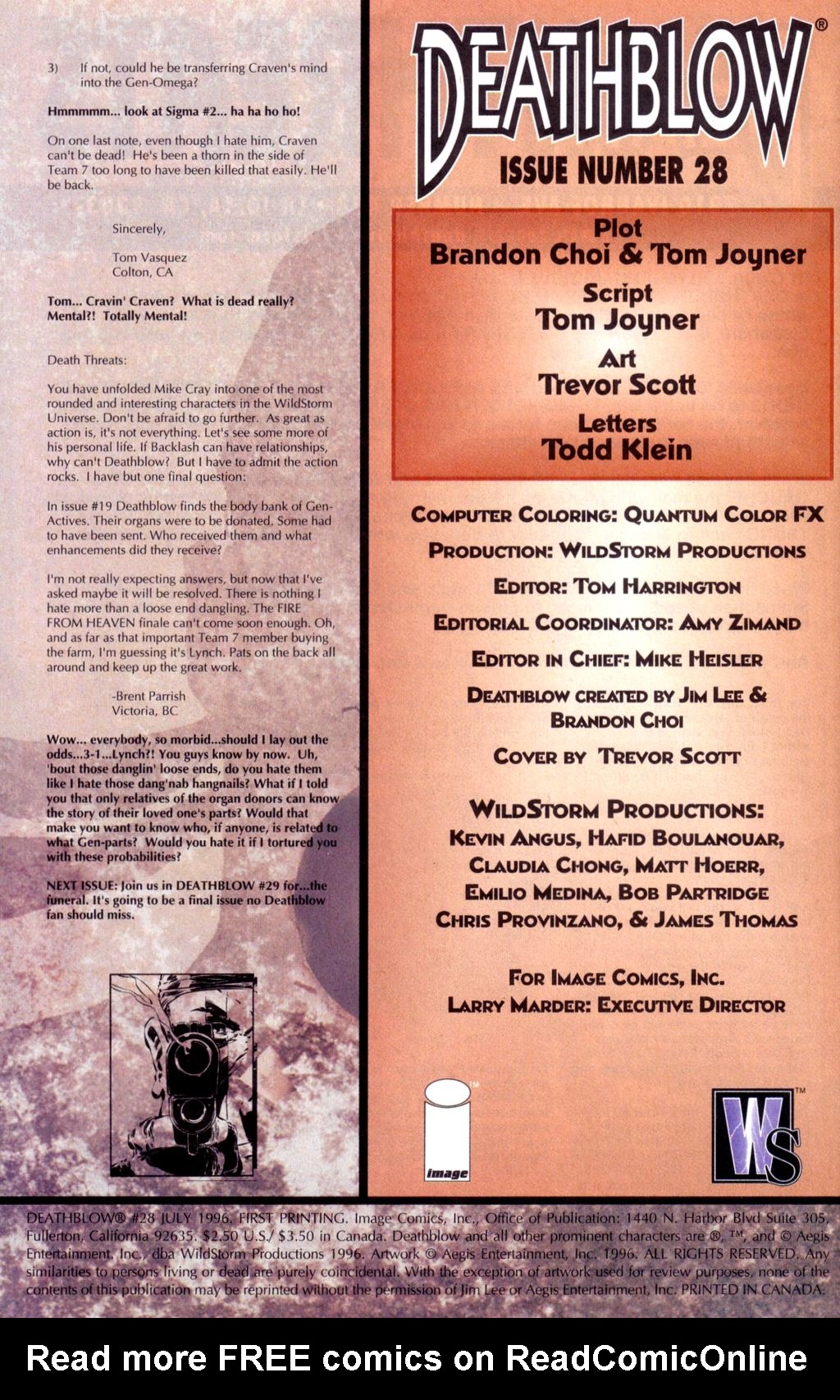 3) If not, could he be transferring Craven's mind into the Gen-Omega?

Hmmmmm... look at Sigma #2... ha ha ho ho!

On one last note, even though I hate him, Craven can't be dead! He's been a thorn in the side of Team 7 too long to have been killed that easily. He'll be back.

Sincerely,

Tom Vasquez
Colton, CA

Tom... Cravin' Craven? What is dead really? Mental?! Totally Mental!

Death Threats:

You have unfolded Mike Cray into one of the most rounded and interesting characters in the WildStorm Universe. Don't be afraid to go further. As great as action is, it's not everything. Let's see some more of his personal life. If Backlash can have relationships, why can't Deathblow? But I have to admit the action rocks. I have but one final question:

In issue #19 Deathblow finds the body bank of Gen-Actives. Their organs were to be donated. Some had to have been sent. Who received them and what enhancements did they receive?

I'm not really expecting answers, but now that I've asked maybe it will be resolved. There is nothing I hate more than a loose end dangling. The FIRE FROM HEAVEN finale can't come soon enough. Oh, and as far as that important Team 7 member buying the farm, I'm guessing it's Lynch. Pats on the back all around and keep up the great work.

-Brent Parrish
Victoria, BC

Wow... everybody, so morbid...should I lay out the odds...3-1...Lynch?! You guys know by now. Uh, 'bout those danglin' loose ends, do you hate them like I hate those dang'nab hangnails? What if I told you that only relatives of the organ donors can know the story of their loved one's parts? Would that make you want to know who, if anyone, is related to what Gen-parts? Would you hate it if I tortured you with these probabilities?

NEXT ISSUE: Join us in DEATHBLOW #29 for...the funeral. It's going to be a final issue no Deathblow fan should miss.

DEATHBLOW®
ISSUE NUMBER 28

Plot
Brandon Choi & Tom Joyner
Script
Tom Joyner
Art
Trevor Scott
Letters
Todd Klein

COMPUTER COLORING: QUANTUM COLOR FX
PRODUCTION: WILDSTORM PRODUCTIONS
EDITOR: TOM HARRINGTON
EDITORIAL COORDINATOR: AMY ZIMAND
EDITOR IN CHIEF: MIKE HEISLER
DEATHBLOW CREATED BY JIM LEE & BRANDON CHOI
COVER BY TREVOR SCOTT

WILDSTORM PRODUCTIONS:
KEVIN ANGUS, HAFID BOULANOUAR, CLAUDIA CHONG, MATT HOERR, EMILIO MEDINA, BOB PARTRIDGE CHRIS PROVINZANO, & JAMES THOMAS

FOR IMAGE COMICS, INC.
LARRY MARDER: EXECUTIVE DIRECTOR

image
WS

DEATHBLOW® #28 JULY 1996. FIRST PRINTING. Image Comics, Inc., Office of Publication: 1440 N. Harbor Blvd Suite 305, Fullerton, California 92635. $2.50 U.S./ $3.50 in Canada. Deathblow and all other prominent characters are ®, ™, and © Aegis Entertainment, Inc., dba WildStorm Productions 1996. Artwork © Aegis Entertainment, Inc. 1996. ALL RIGHTS RESERVED. Any similarities to persons living or dead are purely coincidental. With the exception of artwork used for review purposes, none of the contents of this publication may be reprinted without the permission of Jim Lee or Aegis Entertainment, Inc. PRINTED IN CANADA.

Read more FREE comics on ReadComicOnline